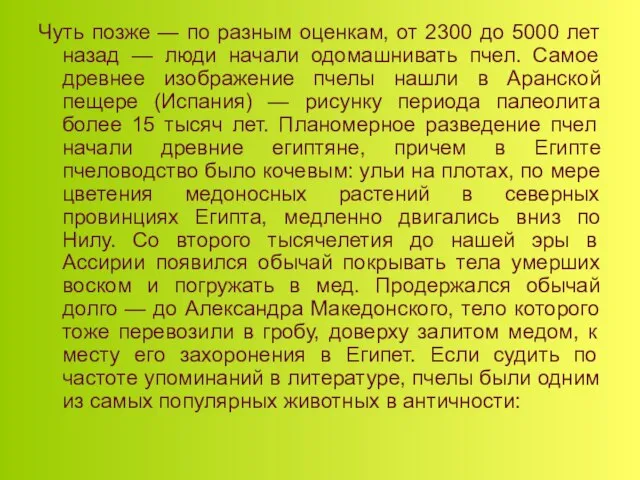 Чуть позже — по разным оценкам, от 2300 до 5000 лет назад — люди начали одомашнивать пчел. Самое древнее изображение пчелы нашли в Аранской пещере (Испания) — рисунку периода палеолита более 15 тысяч лет. Планомерное разведение пчел начали древние египтяне, причем в Египте пчеловодство было кочевым: ульи на плотах, по мере цветения медоносных растений в северных провинциях Египта, медленно двигались вниз по Нилу. Со второго тысячелетия до нашей эры в Ассирии появился обычай покрывать тела умерших воском и погружать в мед. Продержался обычай долго — до Александра Македонского, тело которого тоже перевозили в гробу, доверху залитом медом, к месту его захоронения в Египет. Если судить по частоте упоминаний в литературе, пчелы были одним из самых популярных животных в античности: